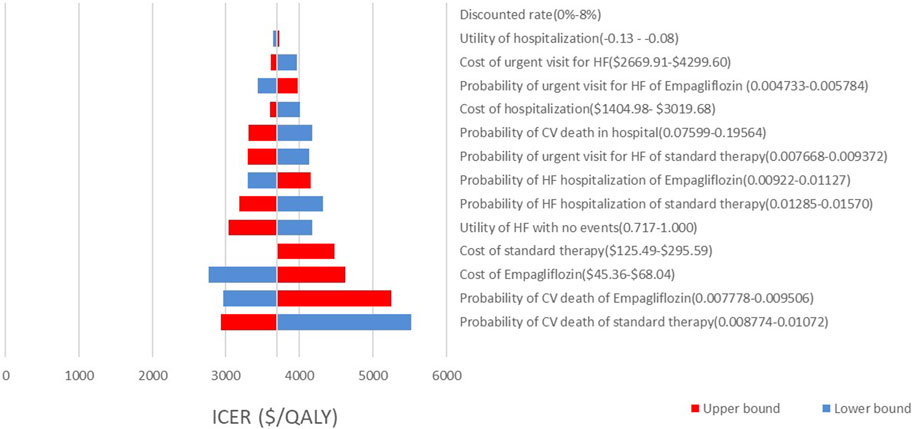 Discounted rate(0%-8%)
Utility of hospitalization(-0.13 - -0.08)
Cost of urgent visit for HF($2669.91-$4299.60)
Probability of urgent visit for HF of Empagliflozin (0.004733-0.005784)
Cost of hospitalization($1404.98- $3019.68)
Probability of CV death in hospital(0.07599-0.19564)
Probability of urgent visit for HF of standard therapy(0.007668-0.009372)
Probability of HF hospitalization of Empagliflozin(0.00922-0.01127)
Probability of HF hospitalization of standard therapy(0.01285-0.01570)
Utility of HF with no events(0.717-1.000)
Cost of standard therapy($125.49-$295.59)
Cost of Empagliflozin($45.36-$68.04)
Probability of CV death of Empagliflozin(0.007778-0.009506)
Probability of CV death of standard therapy(0.008774-0.01072)

0 1000 2000 3000 4000 5000 6000

ICER ($/QALY)

Upper bound Lower bound